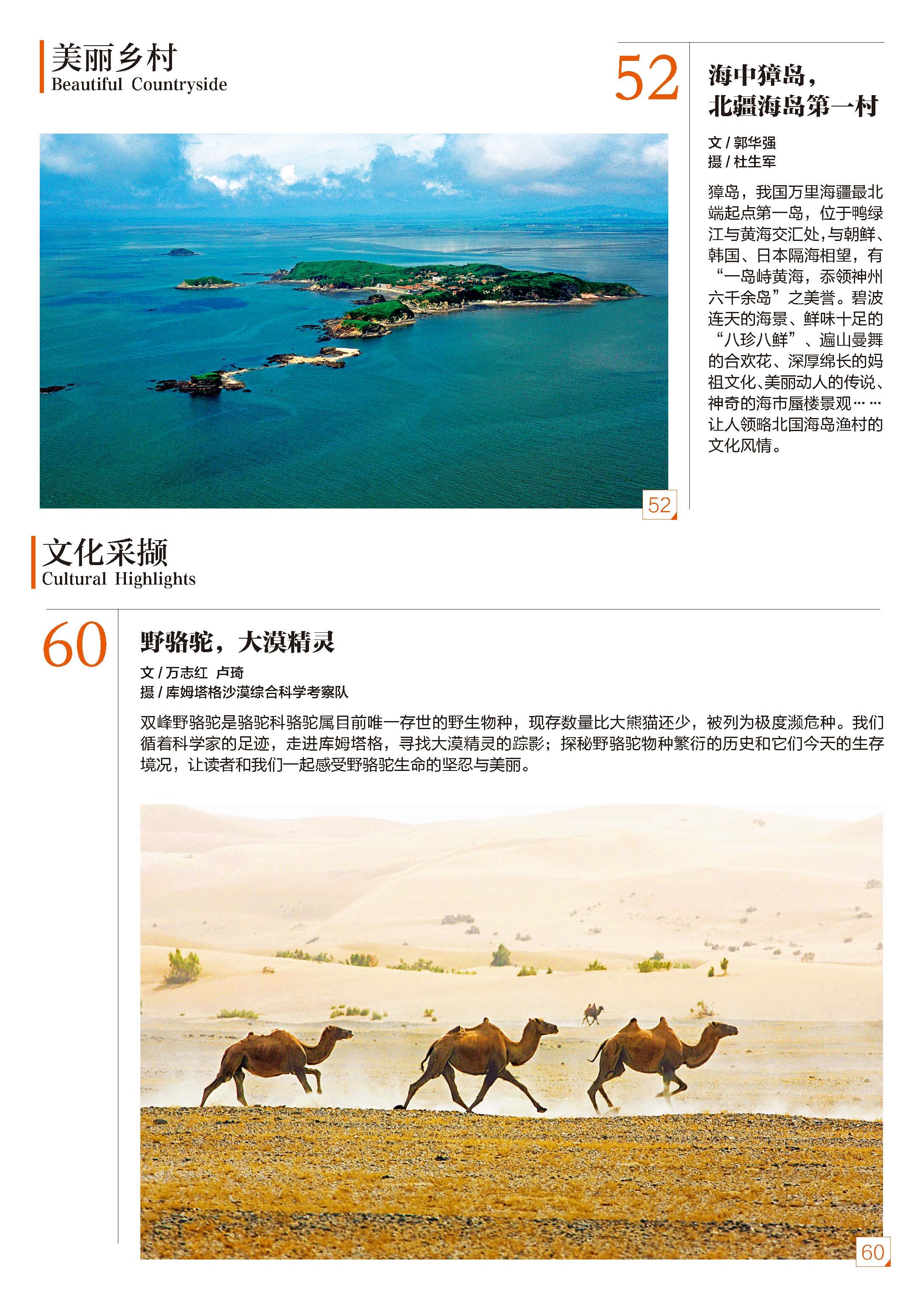 美丽乡村
Beautiful Countryside

52

海中獐岛，
北疆海岛第一村

文 / 郭华强
摄 / 杜生军

獐岛，我国万里海疆最北端起点第一岛，位于鸭绿江与黄海交汇处，与朝鲜、韩国、日本隔海相望，有“一岛峙黄海，忝领神州六千余岛”之美誉。碧波连天的海景、鲜味十足的“八珍八鲜”、遍山曼舞的合欢花、深厚绵长的妈祖文化、美丽动人的传说、神奇的海市蜃楼景观……让人领略北国海岛渔村的文化风情。

52

文化采撷
Cultural Highlights

60

野骆驼，大漠精灵

文 / 万志红 卢琦
摄 / 库姆塔格沙漠综合科学考察队

双峰野骆驼是骆驼科骆驼属目前唯一存世的野生物种，现存数量比大熊猫还少，被列为极度濒危种。我们循着科学家的足迹，走进库姆塔格，寻找大漠精灵的踪影；探秘野骆驼物种繁衍的历史和它们今天的生存境况，让读者和我们一起感受野骆驼生命的坚忍与美丽。

60